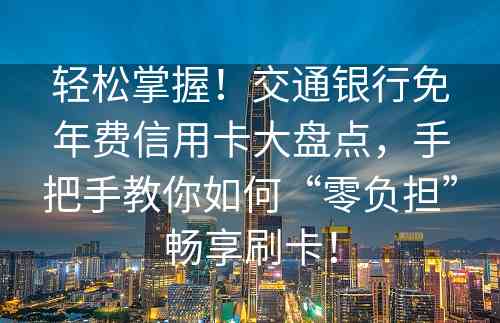 轻松掌握！交通银行免年费信用卡大盘点，手把手教你如何“零负担”畅享刷卡！